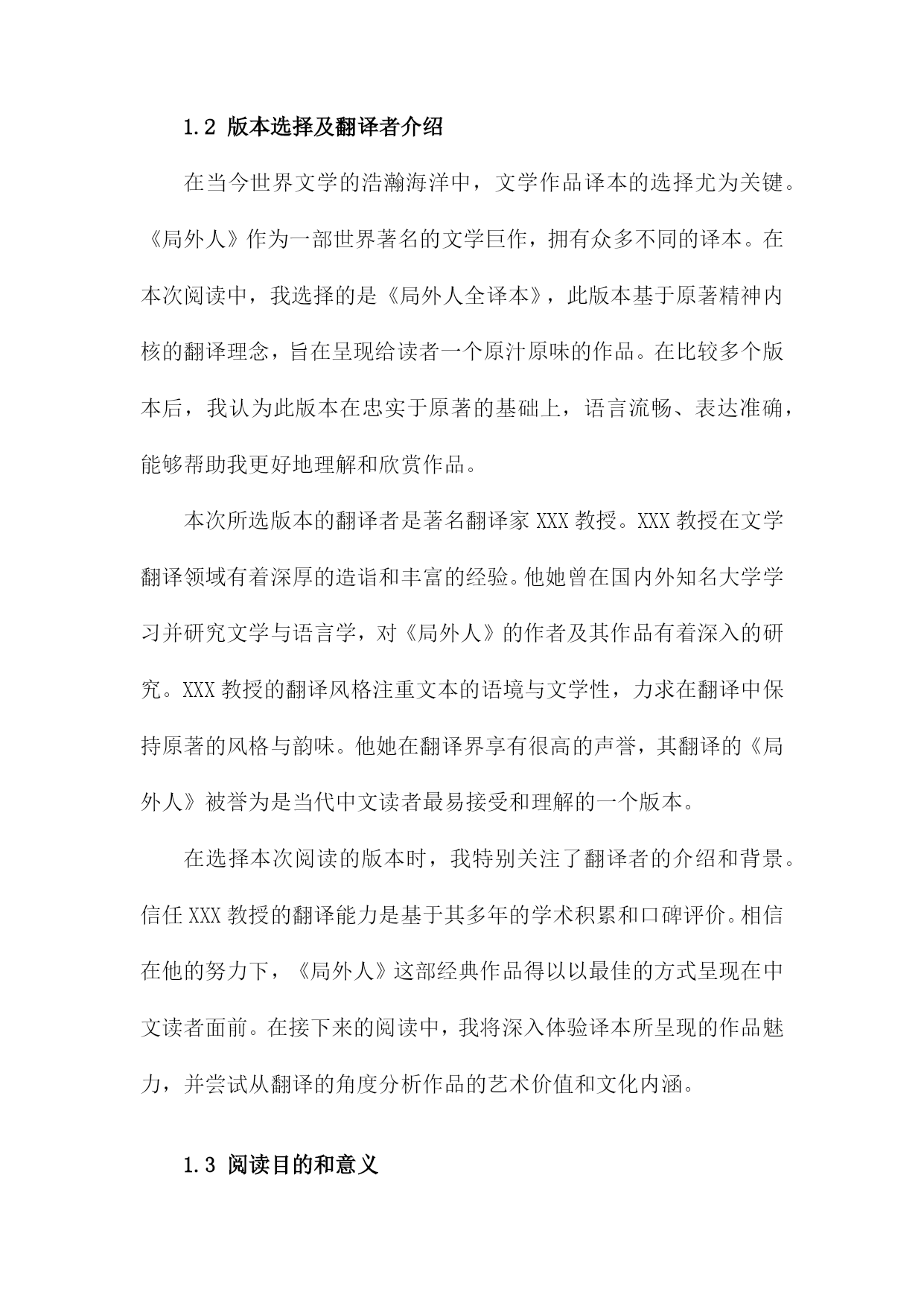 1.2 版本选择及翻译者介绍

在当今世界文学的浩瀚海洋中，文学作品译本的选择尤为关键。《局外人》作为一部世界著名的文学巨作，拥有众多不同的译本。在本次阅读中，我选择的是《局外人全译本》，此版本基于原著精神内核的翻译理念，旨在呈现给读者一个原汁原味的作品。在比较多个版本后，我认为此版本在忠实于原著的基础上，语言流畅、表达准确，能够帮助我更好地理解和欣赏作品。

本次所选版本的翻译者是著名翻译家 XXX 教授。XXX 教授在文学翻译领域有着深厚的造诣和丰富的经验。他她曾在国内外知名大学学习并研究文学与语言学，对《局外人》的作者及其作品有着深入的研究。XXX 教授的翻译风格注重文本的语境与文学性，力求在翻译中保持原著的风格与韵味。他她在翻译界享有很高的声誉，其翻译的《局外人》被誉为是当代中文读者最易接受和理解的一个版本。

在选择本次阅读的版本时，我特别关注了翻译者的介绍和背景。信任 XXX 教授的翻译能力是基于其多年的学术积累和口碑评价。相信在他的努力下，《局外人》这部经典作品得以以最佳的方式呈现在中文读者面前。在接下来的阅读中，我将深入体验译本所呈现的作品魅力，并尝试从翻译的角度分析作品的艺术价值和文化内涵。

1.3 阅读目的和意义